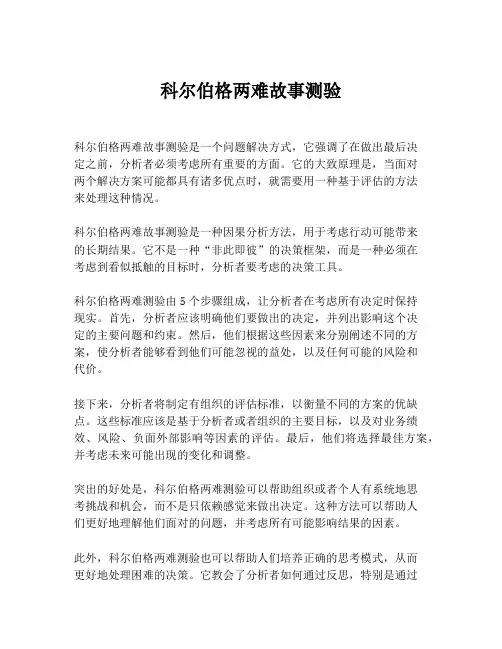 科尔伯格两难故事测验

科尔伯格两难故事测验是一个问题解决方式，它强调了在做出最后决定之前，分析者必须考虑所有重要的方面。它的大致原理是，当面对两个解决方案可能都具有诸多优点时，就需要用一种基于评估的方法来处理这种情况。

科尔伯格两难故事测验是一种因果分析方法，用于考虑行动可能带来的长期结果。它不是一种“非此即彼”的决策框架，而是一种必须在考虑到看似抵触的目标时，分析者要考虑的决策工具。

科尔伯格两难测验由5个步骤组成，让分析者在考虑所有决定时保持现实。首先，分析者应该明确他们要做出的决定，并列出影响这个决定的主要问题和约束。然后，他们根据这些因素来分别阐述不同的方案，使分析者能够看到他们可能忽视的益处，以及任何可能的风险和代价。

接下来，分析者将制定有组织的评估标准，以衡量不同的方案的优缺点。这些标准应该是基于分析者或者组织的主要目标，以及对业务绩效、风险、负面外部影响等因素的评估。最后，他们将选择最佳方案，并考虑未来可能出现的变化和调整。

突出的好处是，科尔伯格两难测验可以帮助组织或者个人有系统地思考挑战和机会，而不是只依赖感觉来做出决定。这种方法可以帮助人们更好地理解他们面对的问题，并考虑所有可能影响结果的因素。

此外，科尔伯格两难测验也可以帮助人们培养正确的思考模式，从而更好地处理困难的决策。它教会了分析者如何通过反思，特别是通过